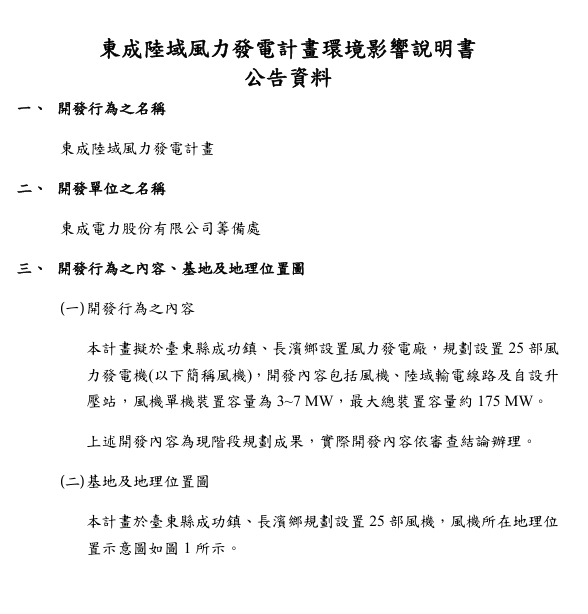 東成陸域風力發電計畫環境影響說明書
公告資料

一、 開發行為之名稱

東成陸域風力發電計畫

二、 開發單位之名稱

東成電力股份有限公司籌備處

三、 開發行為之內容、基地及地理位置圖

(一)開發行為之內容

本計畫擬於臺東縣成功鎮、長濱鄉設置風力發電廠，規劃設置 25 部風力發電機(以下簡稱風機)，開發內容包括風機、陸域輸電線路及自設升壓站，風機單機裝置容量為 3~7 MW，最大總裝置容量約 175 MW。

上述開發內容為現階段規劃成果，實際開發內容依審查結論辦理。

(二)基地及地理位置圖

本計畫於臺東縣成功鎮、長濱鄉規劃設置 25 部風機，風機所在地理位置示意圖如圖 1 所示。